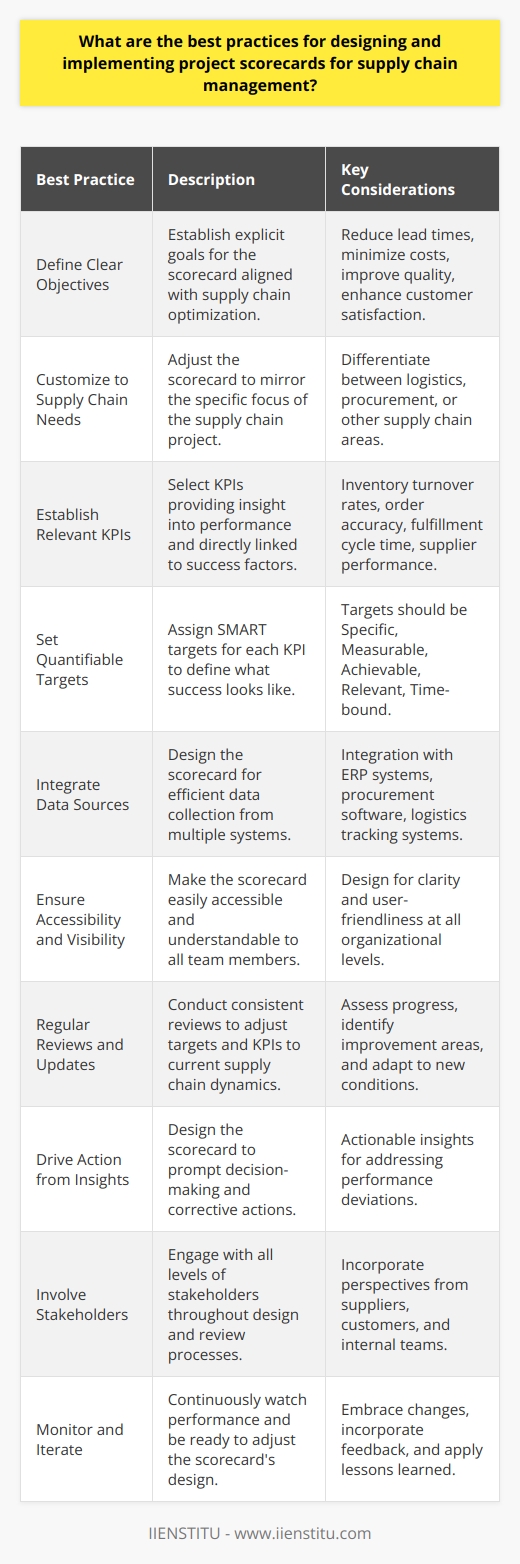 What are the best practices for designing and implementing project scorecards for supply chain management?

| Best Practice | Description | Key Considerations |
|---|---|---|
| Define Clear Objectives | Establish explicit goals for the scorecard aligned with supply chain optimization. | Reduce lead times, minimize costs, improve quality, enhance customer satisfaction. |
| Customize to Supply Chain Needs | Adjust the scorecard to mirror the specific focus of the supply chain project. | Differentiate between logistics, procurement, or other supply chain areas. |
| Establish Relevant KPIs | Select KPIs providing insight into performance and directly linked to success factors. | Inventory turnover rates, order accuracy, fulfillment cycle time, supplier performance. |
| Set Quantifiable Targets | Assign SMART targets for each KPI to define what success looks like. | Targets should be Specific, Measurable, Achievable, Relevant, Time-bound. |
| Integrate Data Sources | Design the scorecard for efficient data collection from multiple systems. | Integration with ERP systems, procurement software, logistics tracking systems. |
| Ensure Accessibility and Visibility | Make the scorecard easily accessible and understandable to all team members. | Design for clarity and user-friendliness at all organizational levels. |
| Regular Reviews and Updates | Conduct consistent reviews to adjust targets and KPIs to current supply chain dynamics. | Assess progress, identify improvement areas, and adapt to new conditions. |
| Drive Action from Insights | Design the scorecard to prompt decision-making and corrective actions. | Actionable insights for addressing performance deviations. |
| Involve Stakeholders | Engage with all levels of stakeholders throughout design and review processes. | Incorporate perspectives from suppliers, customers, and internal teams. |
| Monitor and Iterate | Continuously watch performance and be ready to adjust the scorecard's design. | Embrace changes, incorporate feedback, and apply lessons learned. |

IIENSTITU - www.iienstitu.com